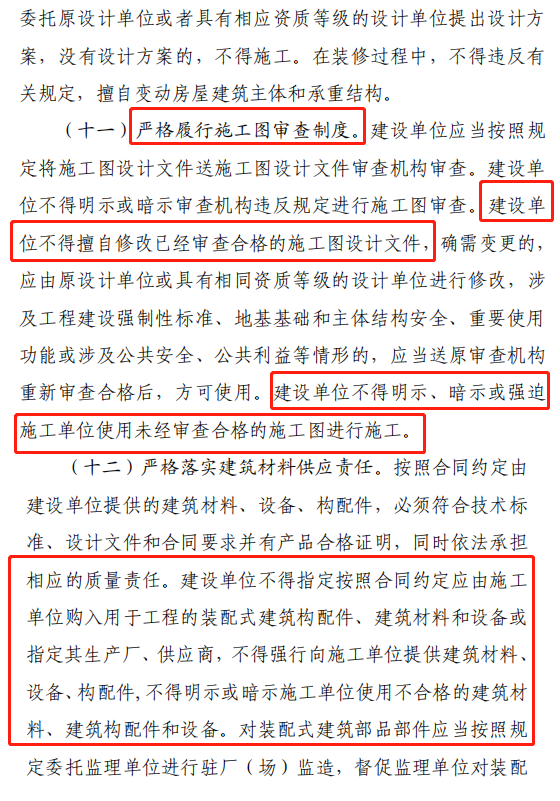 委托原设计单位或者具有相应资质等级的设计单位提出设计方案，没有设计方案的，不得施工。在装修过程中，不得违反有关规定，擅自变动房屋建筑主体和承重结构。

（十一）严格履行施工图审查制度。建设单位应当按照规定将施工图设计文件送施工图设计文件审查机构审查。建设单位不得明示或暗示审查机构违反规定进行施工图审查。建设单位不得擅自修改已经审查合格的施工图设计文件，确需变更的，应由原设计单位或具有相同资质等级的设计单位进行修改，涉及工程建设强制性标准、地基基础和主体结构安全、重要使用功能或涉及公共安全、公共利益等情形的，应当送原审查机构重新审查合格后，方可使用。建设单位不得明示、暗示或强迫施工单位使用未经审查合格的施工图进行施工。

（十二）严格落实建筑材料供应责任。按照合同约定由建设单位提供的建筑材料、设备、构配件，必须符合技术标准、设计文件和合同要求并有产品合格证明，同时依法承担相应的质量责任。建设单位不得指定按照合同约定应由施工单位购入用于工程的装配式建筑构配件、建筑材料和设备或指定其生产厂、供应商，不得强行向施工单位提供建筑材料、设备、构配件，不得明示或暗示施工单位使用不合格的建筑材料、建筑构配件和设备。对装配式建筑部品部件应当按照规定委托监理单位进行驻厂（场）监造，督促监理单位对装配